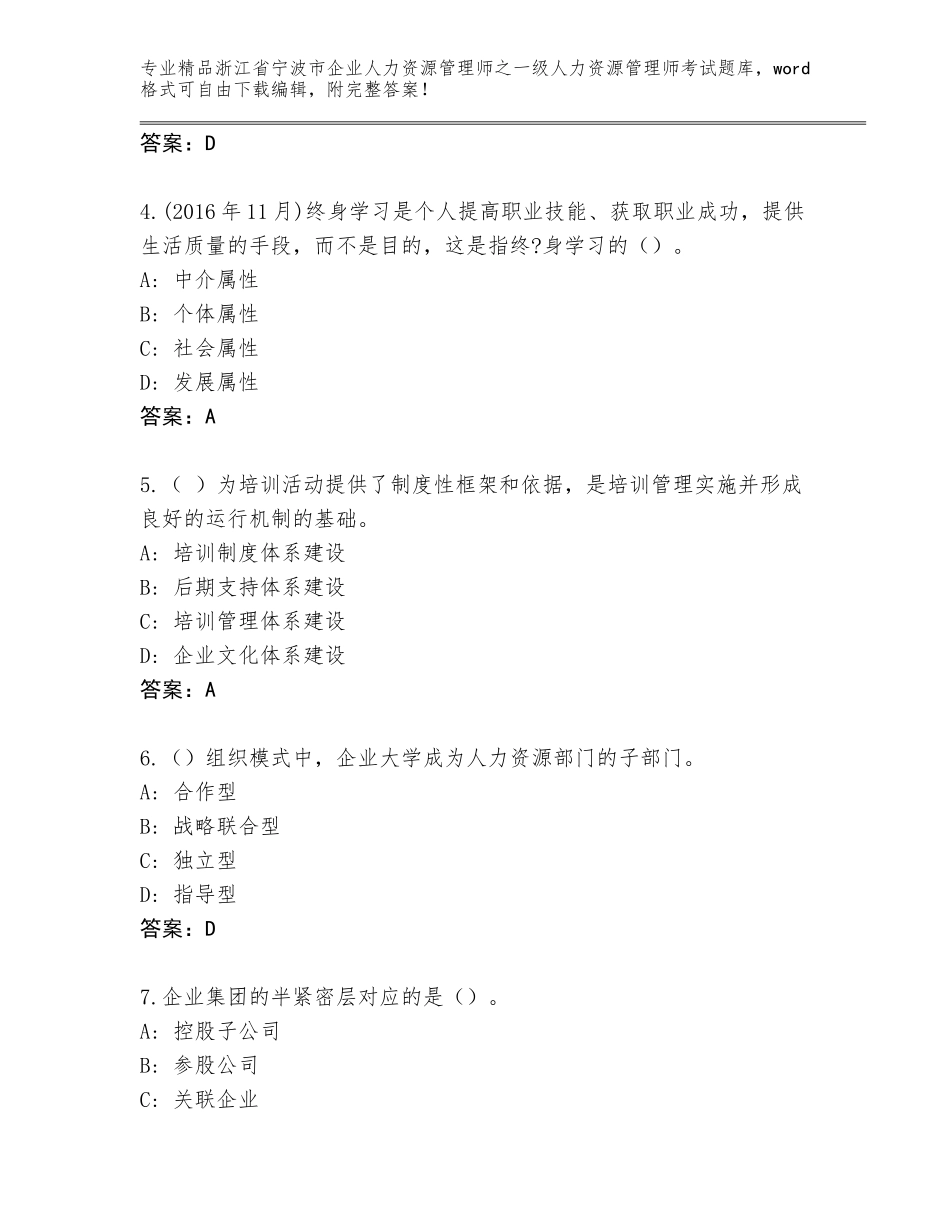 专业精品浙江省宁波市企业人力资源管理师之一级人力资源管理师考试题库，word格式可自由下载编辑，附完整答案！

答案：D

4.(2016年11月)终身学习是个人提高职业技能、获取职业成功，提供生活质量的手段，而不是目的，这是指终?身学习的（）。
A：中介属性
B：个体属性
C：社会属性
D：发展属性
答案：A

5.（ ）为培训活动提供了制度性框架和依据，是培训管理实施并形成良好的运行机制的基础。
A：培训制度体系建设
B：后期支持体系建设
C：培训管理体系建设
D：企业文化体系建设
答案：A

6.（）组织模式中，企业大学成为人力资源部门的子部门。
A：合作型
B：战略联合型
C：独立型
D：指导型
答案：D

7.企业集团的半紧密层对应的是（）。
A：控股子公司
B：参股公司
C：关联企业